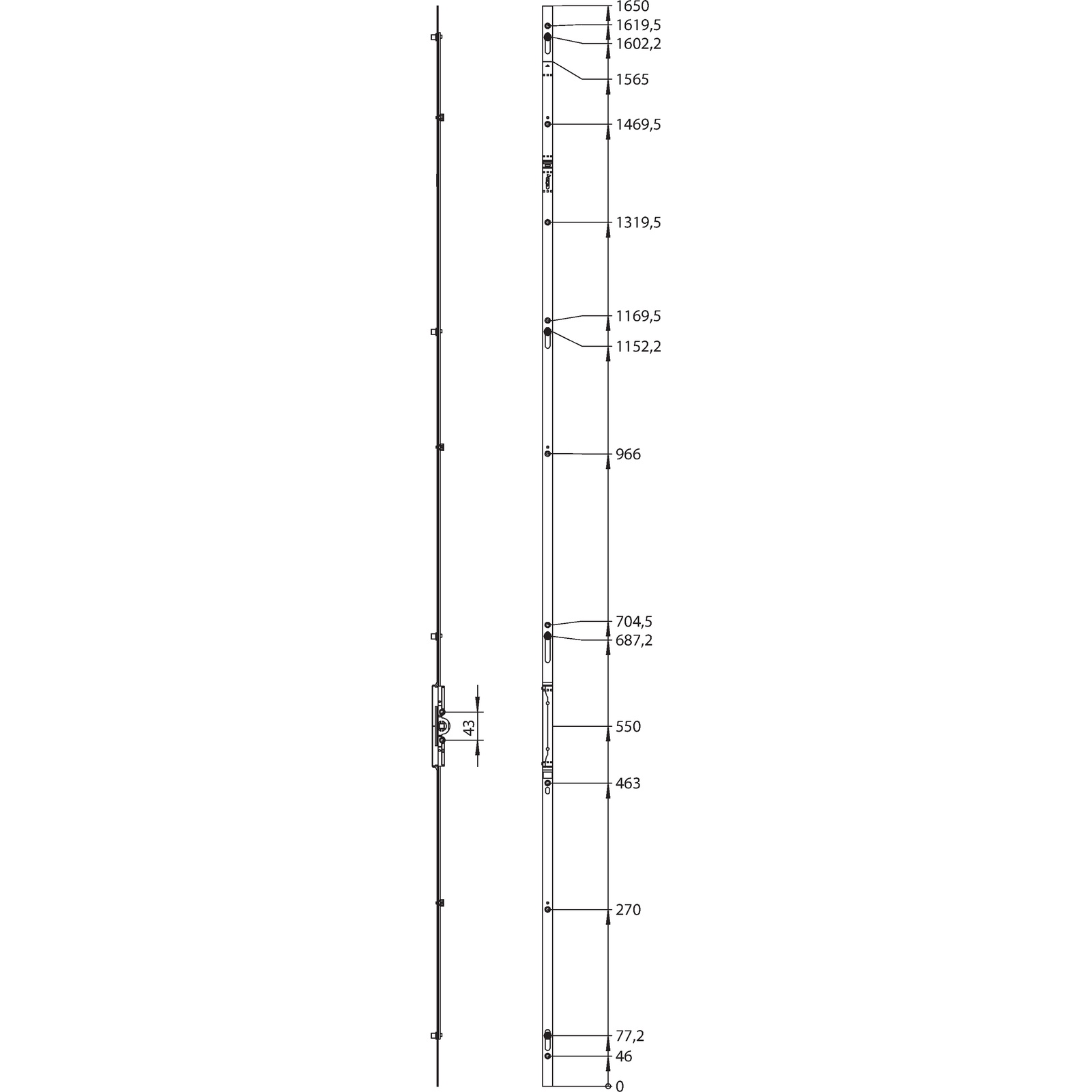 43

1650
1619,5
1602,2
1565
1469,5
1319,5
1169,5
1152,2
966
704,5
687,2
550
463
270
77,2
46
0